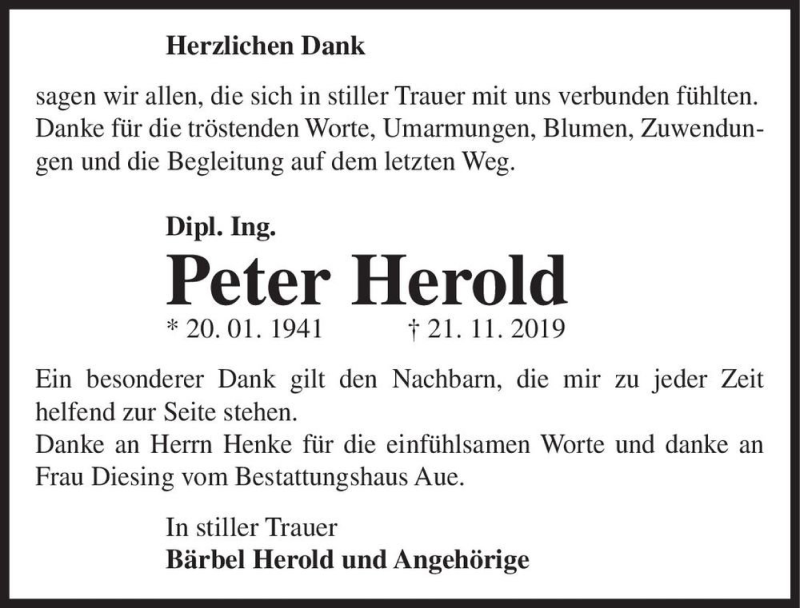 Herzlichen Dank

sagen wir allen, die sich in stiller Trauer mit uns verbunden fühlten. Danke für die tröstenden Worte, Umarmungen, Blumen, Zuwendungen und die Begleitung auf dem letzten Weg.

Dipl. Ing.

Peter Herold

* 20. 01. 1941 † 21. 11. 2019

Ein besonderer Dank gilt den Nachbarn, die mir zu jeder Zeit helfend zur Seite stehen.
Danke an Herrn Henke für die einfühlsamen Worte und danke an Frau Diesing vom Bestattungshaus Aue.

In stiller Trauer
Bärbel Herold und Angehörige